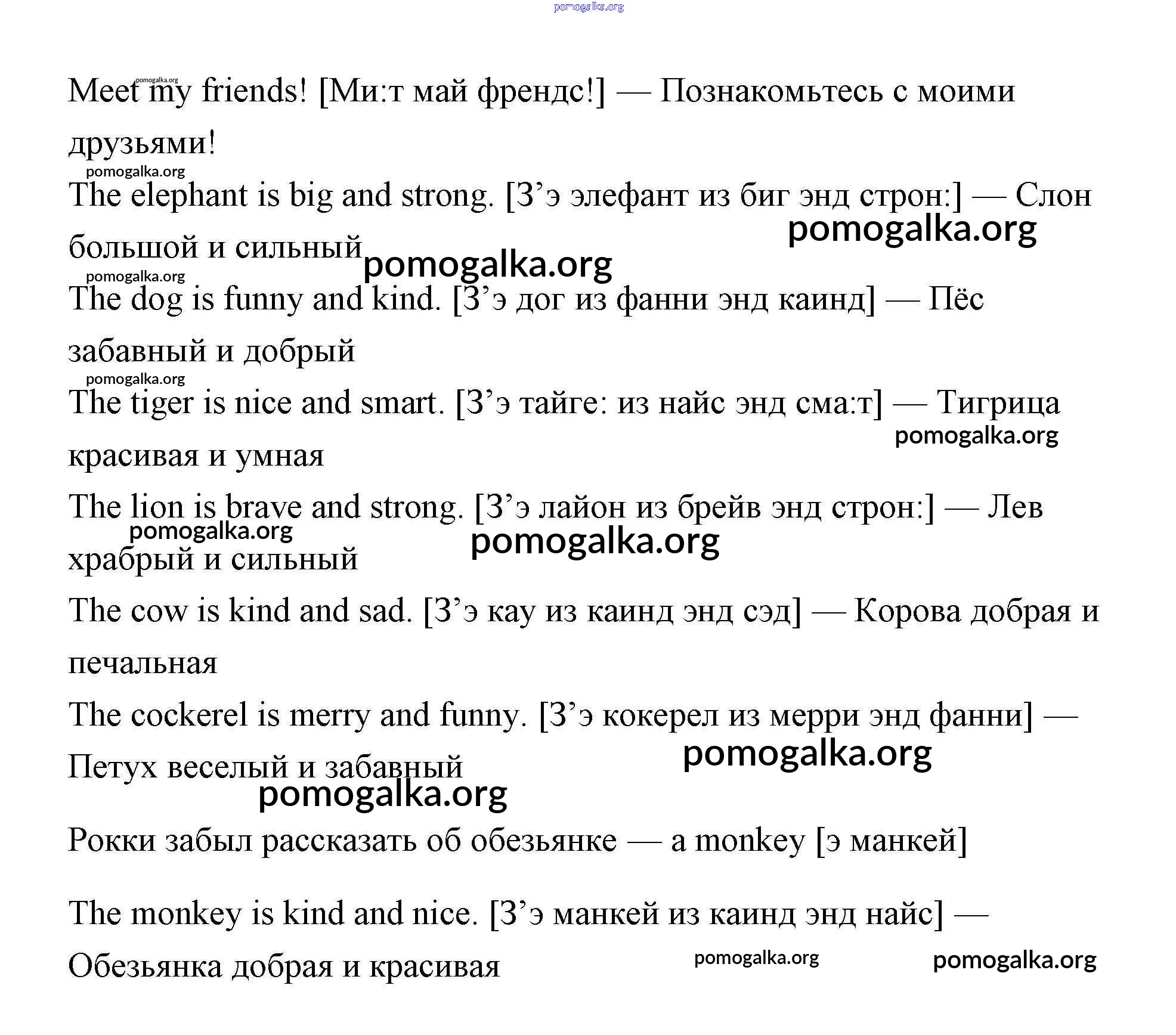 pomogalka.org

Meet my friends! [Ми:т май френдс!] — Познакомьтесь с моими друзьями!

pomogalka.org
The elephant is big and strong. [З’э элефант из биг энд строн:] — Слон большой и сильный pomogalka.org pomogalka.org

pomogalka.org
The dog is funny and kind. [З’э дог из фанни энд каинд] — Пёс забавный и добрый

pomogalka.org
The tiger is nice and smart. [З’э тайге: из найс энд сма:т] — Тигрица красивая и умная pomogalka.org

The lion is brave and strong. [З’э лайон из брейв энд строн:] — Лев храбрый и сильный pomogalka.org pomogalka.org

The cow is kind and sad. [З’э кау из каинд энд сэд] — Корова добрая и печальная

The cockerel is merry and funny. [З’э кокерел из мерри энд фанни] — Петух веселый и забавный pomogalka.org pomogalka.org

Рокки забыл рассказать об обезьянке — a monkey [э манкей]

The monkey is kind and nice. [З’э манкей из каинд энд найс] — Обезьянка добрая и красивая pomogalka.org pomogalka.org